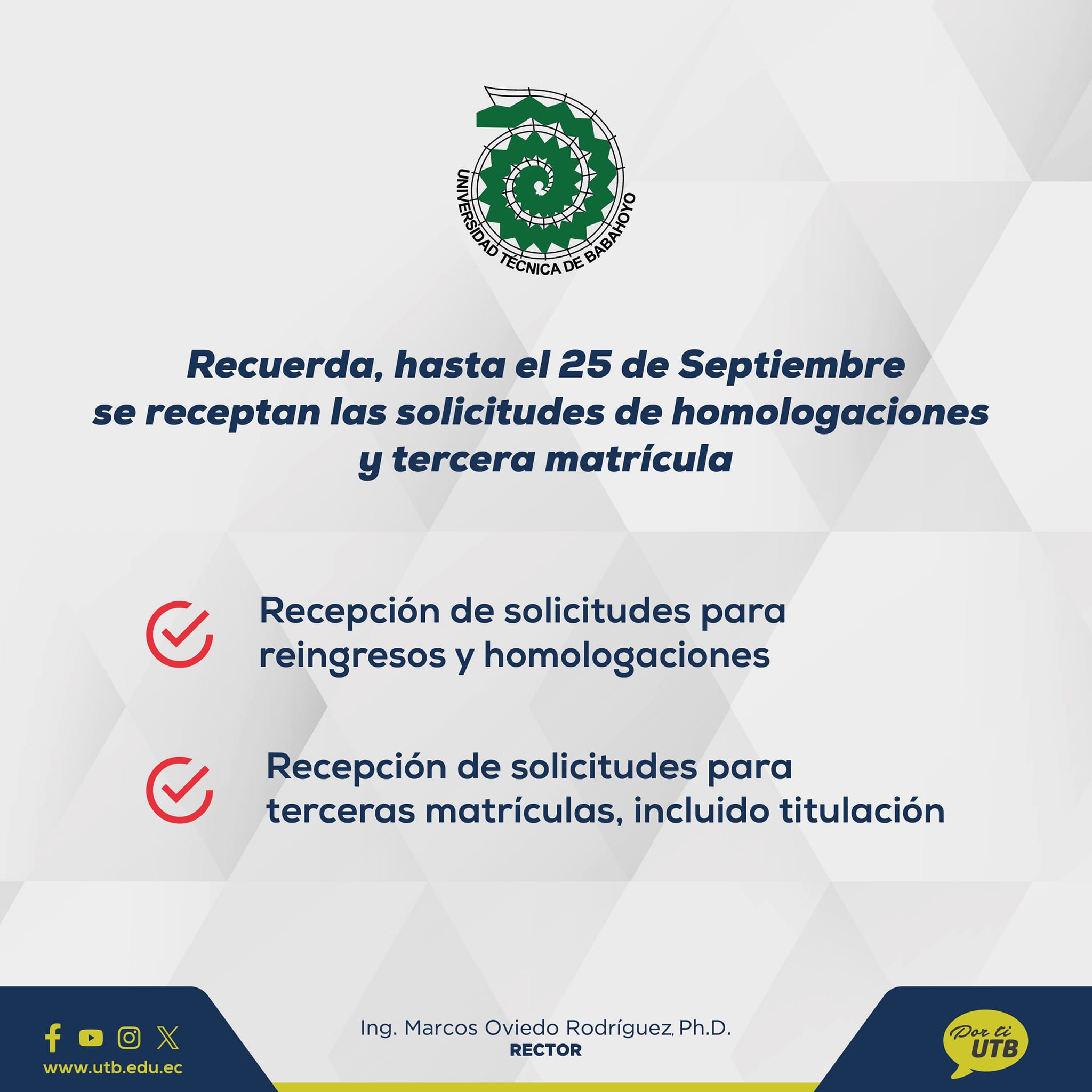 UNIVERSIDAD TÉCNICA DE BABAHOYO

Recuerda, hasta el 25 de Septiembre se receptan las solicitudes de homologaciones y tercera matrícula

Recepción de solicitudes para reingresos y homologaciones

Recepción de solicitudes para terceras matrículas, incluido titulación

www.utb.edu.ec

Ing. Marcos Oviedo Rodríguez, Ph.D.
RECTOR

Por ti UTB